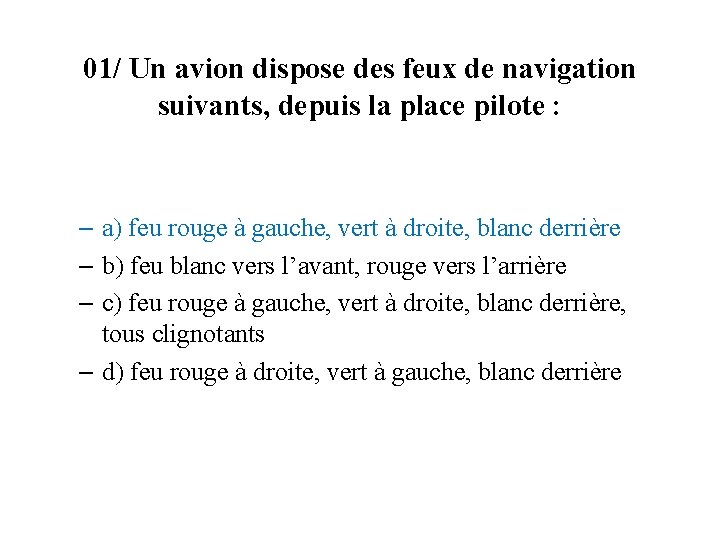 01/ Un avion dispose des feux de navigation suivants, depuis la place pilote :

– a) feu rouge à gauche, vert à droite, blanc derrière
– b) feu blanc vers l’avant, rouge vers l’arrière
– c) feu rouge à gauche, vert à droite, blanc derrière, tous clignotants
– d) feu rouge à droite, vert à gauche, blanc derrière